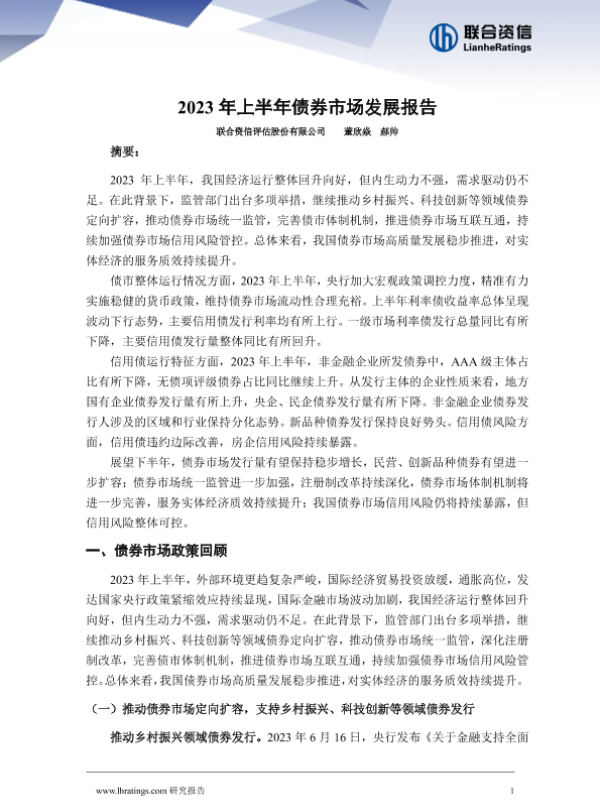 联合资信
LianheRatings

2023 年上半年债券市场发展报告

联合资信评估股份有限公司　　董欣焱　郝帅

摘要：

2023 年上半年，我国经济运行整体回升向好，但内生动力不强，需求驱动仍不足。在此背景下，监管部门出台多项举措，继续推动乡村振兴、科技创新等领域债券定向扩容，推动债券市场统一监管，完善债市体制机制，推进债券市场互联互通，持续加强债券市场信用风险管控。总体来看，我国债券市场高质量发展稳步推进，对实体经济的服务质效持续提升。

债市整体运行情况方面，2023 年上半年，央行加大宏观政策调控力度，精准有力实施稳健的货币政策，维持债券市场流动性合理充裕。上半年利率债收益率总体呈现波动下行态势，主要信用债发行利率均有所上行。一级市场利率债发行总量同比有所下降，主要信用债发行量整体同比有所回升。

信用债运行特征方面，2023 年上半年，非金融企业所发债券中，AAA 级主体占比有所下降，无债项评级债券占比同比继续上升。从发行主体的企业性质来看，地方国有企业债券发行量有所上升，央企、民企债券发行量有所下降。非金融企业债券发行人涉及的区域和行业保持分化态势。新品种债券发行保持良好势头。信用债风险方面，信用债违约边际改善，房企信用风险持续暴露。

展望下半年，债券市场发行量有望保持稳步增长，民营、创新品种债券有望进一步扩容；债券市场统一监管进一步加强，注册制改革持续深化，债券市场体制机制将进一步完善，服务实体经济质效持续提升；我国债券市场信用风险仍将持续暴露，但信用风险整体可控。

一、债券市场政策回顾

2023 年上半年，外部环境更趋复杂严峻，国际经济贸易投资放缓，通胀高位，发达国家央行政策紧缩效应持续显现，国际金融市场波动加剧，我国经济运行整体回升向好，但内生动力不强，需求驱动仍不足。在此背景下，监管部门出台多项举措，继续推动乡村振兴、科技创新等领域债券定向扩容，推动债券市场统一监管，深化注册制改革，完善债市体制机制，推进债券市场互联互通，持续加强债券市场信用风险管控。总体来看，我国债券市场高质量发展稳步推进，对实体经济的服务质效持续提升。

（一）推动债券市场定向扩容，支持乡村振兴、科技创新等领域债券发行

推动乡村振兴领域债券发行。2023 年 6 月 16 日，央行发布《关于金融支持全面

www.lhratings.com 研究报告　　1